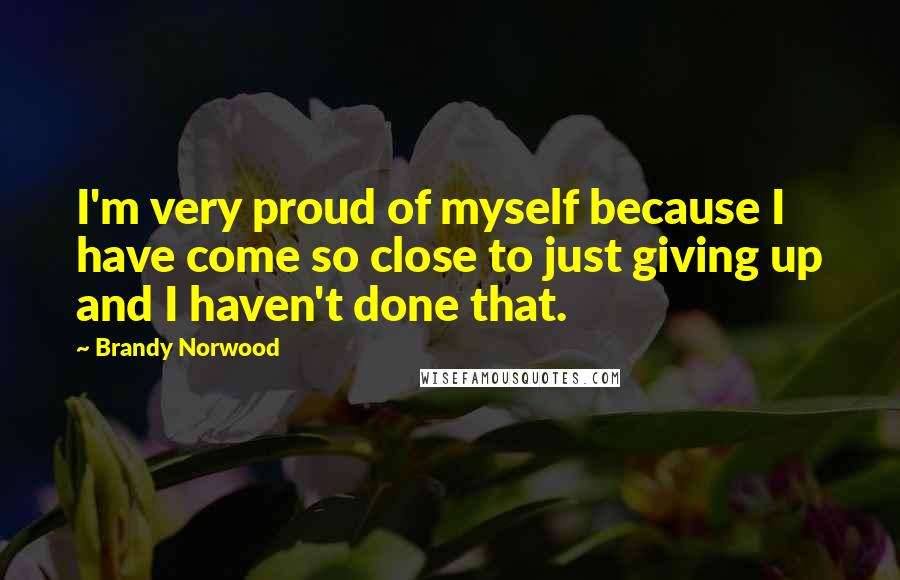 I'm very proud of myself because I have come so close to just giving up and I haven't done that.

~ Brandy Norwood

WISEFAMOUSQUOTES.COM